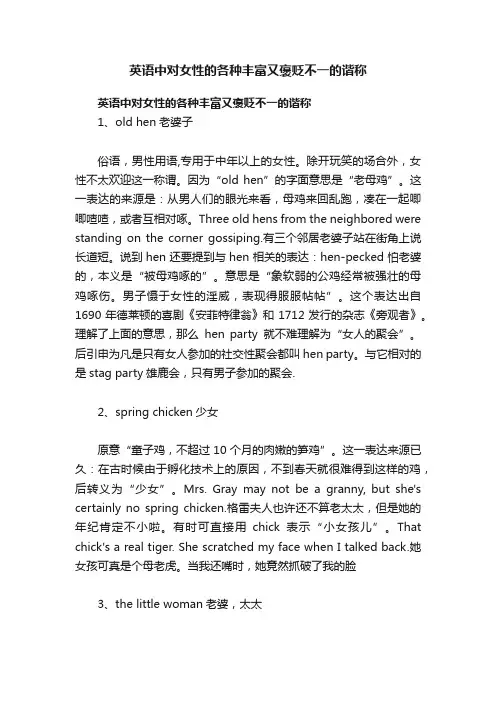 英语中对女性的各种丰富又褒贬不一的谐称

英语中对女性的各种丰富又褒贬不一的谐称

1、old hen 老婆子

俗语，男性用语,专用于中年以上的女性。除开玩笑的场合外，女性不太欢迎这一称谓。因为“old hen”的字面意思是“老母鸡”。这一表达的来源是：从男人们的眼光来看，母鸡来回乱跑，凑在一起唧唧喳喳，或者互相对啄。Three old hens from the neighbored were standing on the corner gossiping.有三个邻居老婆子站在街角上说长道短。说到 hen 还要提到与 hen 相关的表达：hen-pecked 怕老婆的，本义是“被母鸡啄的”。意思是“象软弱的公鸡经常被强壮的母鸡啄伤。男子慑于女性的淫威，表现得服服帖帖”。这个表达出自 1690 年德莱顿的喜剧《安菲特律翁》和 1712 发行的杂志《旁观者》。理解了上面的意思，那么 hen party 就不难理解为“女人的聚会”。后引申为凡是只有女人参加的社交性聚会都叫 hen party。与它相对的是 stag party 雄鹿会，只有男子参加的聚会.

2、spring chicken 少女

原意“童子鸡，不超过 10 个月的肉嫩的笋鸡”。这一表达来源已久：在古时候由于孵化技术上的原因，不到春天就很难得到这样的鸡，后转义为“少女”。Mrs. Gray may not be a granny, but she's certainly no spring chicken.格雷夫人也许还不算老太太，但是她的年纪肯定不小啦。有时可直接用 chick 表示“小女孩儿”。That chick's a real tiger. She scratched my face when I talked back.她女孩可真是个母老虎。当我还嘴时，她竟然抓破了我的脸

3、the little woman 老婆，太太